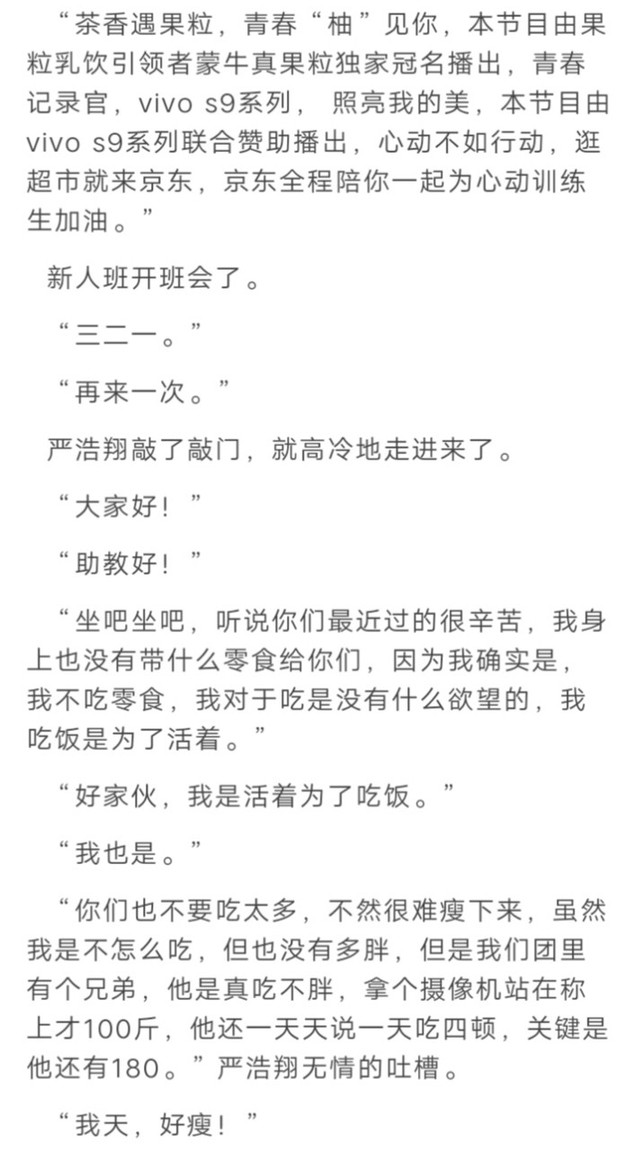 “茶香遇果粒，青春“柚”见你，本节目由果粒乳饮引领者蒙牛真果粒独家冠名播出，青春记录官，vivo s9系列， 照亮我的美，本节目由vivo s9系列联合赞助播出，心动不如行动，逛超市就来京东，京东全程陪你一起为心动训练生加油。”

新人班开班会了。

“三二一。”

“再来一次。”

严浩翔敲了敲门，就高冷地走进来了。

“大家好！”

“助教好！”

“坐吧坐吧，听说你们最近过的很辛苦，我身上也没有带什么零食给你们，因为我确实是，我不吃零食，我对于吃是没有什么欲望的，我吃饭是为了活着。”

“好家伙，我是活着为了吃饭。”

“我也是。”

“你们也不要吃太多，不然很难瘦下来，虽然我是不怎么吃，但也没有多胖，但是我们团里有个兄弟，他是真吃不胖，拿个摄像机站在称上才100斤，他还一天天说一天吃四顿，关键是他还有180。”严浩翔无情的吐槽。

“我天，好瘦！”